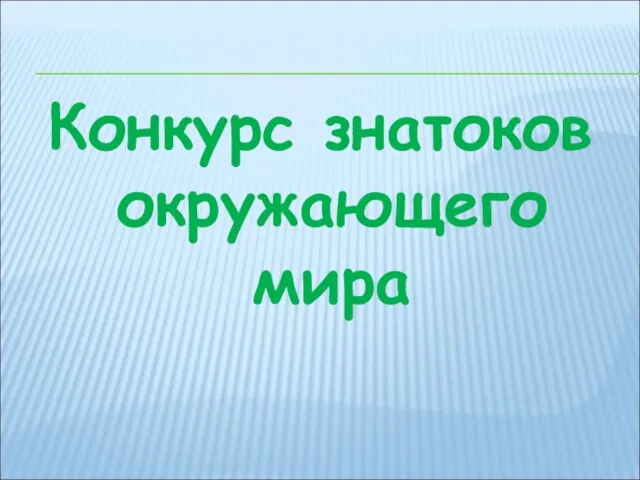 Конкурс знатоков окружающего мира